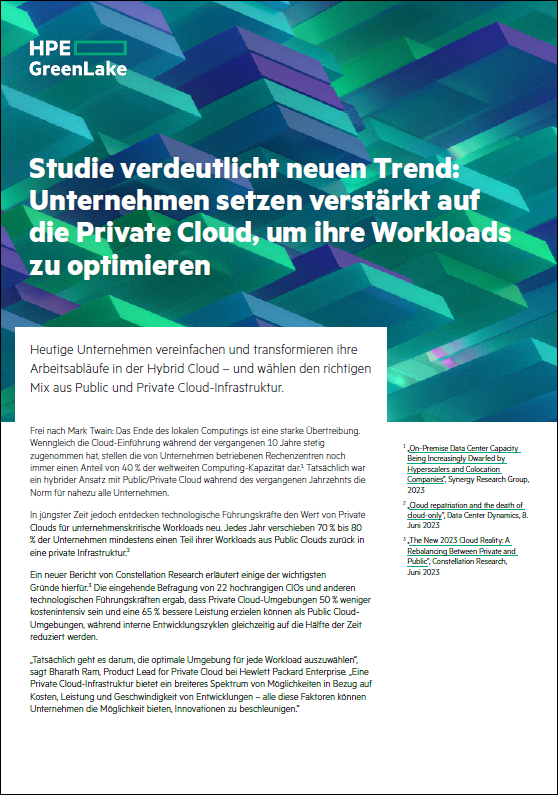 HPE GreenLake

Studie verdeutlicht neuen Trend: Unternehmen setzen verstärkt auf die Private Cloud, um ihre Workloads zu optimieren

Heutige Unternehmen vereinfachen und transformieren ihre Arbeitsabläufe in der Hybrid Cloud – und wählen den richtigen Mix aus Public und Private Cloud-Infrastruktur.

Frei nach Mark Twain: Das Ende des lokalen Computings ist eine starke Übertreibung. Wenngleich die Cloud-Einführung während der vergangenen 10 Jahre stetig zugenommen hat, stellen die von Unternehmen betriebenen Rechenzentren noch immer einen Anteil von 40 % der weltweiten Computing-Kapazität dar.$^1$ Tatsächlich war ein hybrider Ansatz mit Public/Private Cloud während des vergangenen Jahrzehnts die Norm für nahezu alle Unternehmen.

In jüngster Zeit jedoch entdecken technologische Führungskräfte den Wert von Private Clouds für unternehmenskritische Workloads neu. Jedes Jahr verschieben 70 % bis 80 % der Unternehmen mindestens einen Teil ihrer Workloads aus Public Clouds zurück in eine private Infrastruktur.$^2$

Ein neuer Bericht von Constellation Research erläutert einige der wichtigsten Gründe hierfür.$^3$ Die eingehende Befragung von 22 hochrangigen CIOs und anderen technologischen Führungskräften ergab, dass Private Cloud-Umgebungen 50 % weniger kostenintensiv sein und eine 65 % bessere Leistung erzielen können als Public Cloud-Umgebungen, während interne Entwicklungszyklen gleichzeitig auf die Hälfte der Zeit reduziert werden.

„Tatsächlich geht es darum, die optimale Umgebung für jede Workload auszuwählen", sagt Bharath Ram, Product Lead for Private Cloud bei Hewlett Packard Enterprise. „Eine Private Cloud-Infrastruktur bietet ein breiteres Spektrum von Möglichkeiten in Bezug auf Kosten, Leistung und Geschwindigkeit von Entwicklungen – alle diese Faktoren können Unternehmen die Möglichkeit bieten, Innovationen zu beschleunigen."

$^1$ „On-Premise Data Center Capacity Being Increasingly Dwarfed by Hyperscalers and Colocation Companies", Synergy Research Group, 2023

$^2$ „Cloud repatriation and the death of cloud-only", Data Center Dynamics, 8. Juni 2023

$^3$ „The New 2023 Cloud Reality: A Rebalancing Between Private and Public", Constellation Research, Juni 2023